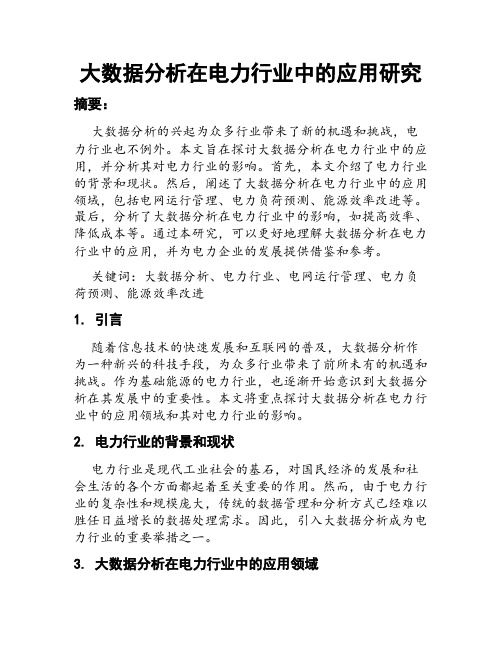 大数据分析在电力行业中的应用研究

摘要：

大数据分析的兴起为众多行业带来了新的机遇和挑战，电力行业也不例外。本文旨在探讨大数据分析在电力行业中的应用，并分析其对电力行业的影响。首先，本文介绍了电力行业的背景和现状。然后，阐述了大数据分析在电力行业中的应用领域，包括电网运行管理、电力负荷预测、能源效率改进等。最后，分析了大数据分析在电力行业中的影响，如提高效率、降低成本等。通过本研究，可以更好地理解大数据分析在电力行业中的应用，并为电力企业的发展提供借鉴和参考。

关键词：大数据分析、电力行业、电网运行管理、电力负荷预测、能源效率改进

1. 引言

随着信息技术的快速发展和互联网的普及，大数据分析作为一种新兴的科技手段，为众多行业带来了前所未有的机遇和挑战。作为基础能源的电力行业，也逐渐开始意识到大数据分析在其发展中的重要性。本文将重点探讨大数据分析在电力行业中的应用领域和其对电力行业的影响。

2. 电力行业的背景和现状

电力行业是现代工业社会的基石，对国民经济的发展和社会生活的各个方面都起着至关重要的作用。然而，由于电力行业的复杂性和规模庞大，传统的数据管理和分析方式已经难以胜任日益增长的数据处理需求。因此，引入大数据分析成为电力行业的重要举措之一。

3. 大数据分析在电力行业中的应用领域